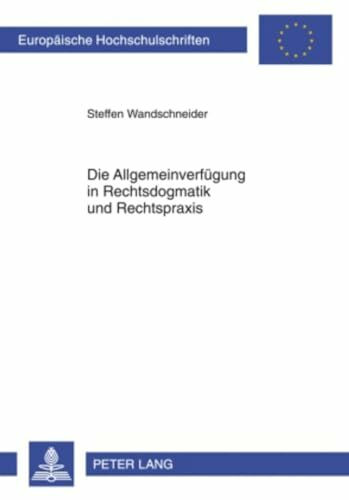 Europäische Hochschulschriften

Steffen Wandschneider

Die Allgemeinverfügung in Rechtsdogmatik und Rechtspraxis

PETER LANG